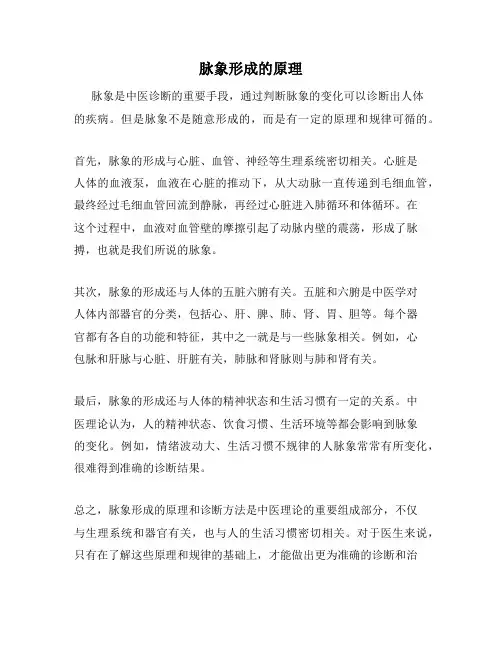 脉象形成的原理

脉象是中医诊断的重要手段，通过判断脉象的变化可以诊断出人体的疾病。但是脉象不是随意形成的，而是有一定的原理和规律可循的。

首先，脉象的形成与心脏、血管、神经等生理系统密切相关。心脏是人体的血液泵，血液在心脏的推动下，从大动脉一直传递到毛细血管，最终经过毛细血管回流到静脉，再经过心脏进入肺循环和体循环。在这个过程中，血液对血管壁的摩擦引起了动脉内壁的震荡，形成了脉搏，也就是我们所说的脉象。

其次，脉象的形成还与人体的五脏六腑有关。五脏和六腑是中医学对人体内部器官的分类，包括心、肝、脾、肺、肾、胃、胆等。每个器官都有各自的功能和特征，其中之一就是与一些脉象相关。例如，心包脉和肝脉与心脏、肝脏有关，肺脉和肾脉则与肺和肾有关。

最后，脉象的形成还与人体的精神状态和生活习惯有一定的关系。中医理论认为，人的精神状态、饮食习惯、生活环境等都会影响到脉象的变化。例如，情绪波动大、生活习惯不规律的人脉象常常有所变化，很难得到准确的诊断结果。

总之，脉象形成的原理和诊断方法是中医理论的重要组成部分，不仅与生理系统和器官有关，也与人的生活习惯密切相关。对于医生来说，只有在了解这些原理和规律的基础上，才能做出更为准确的诊断和治